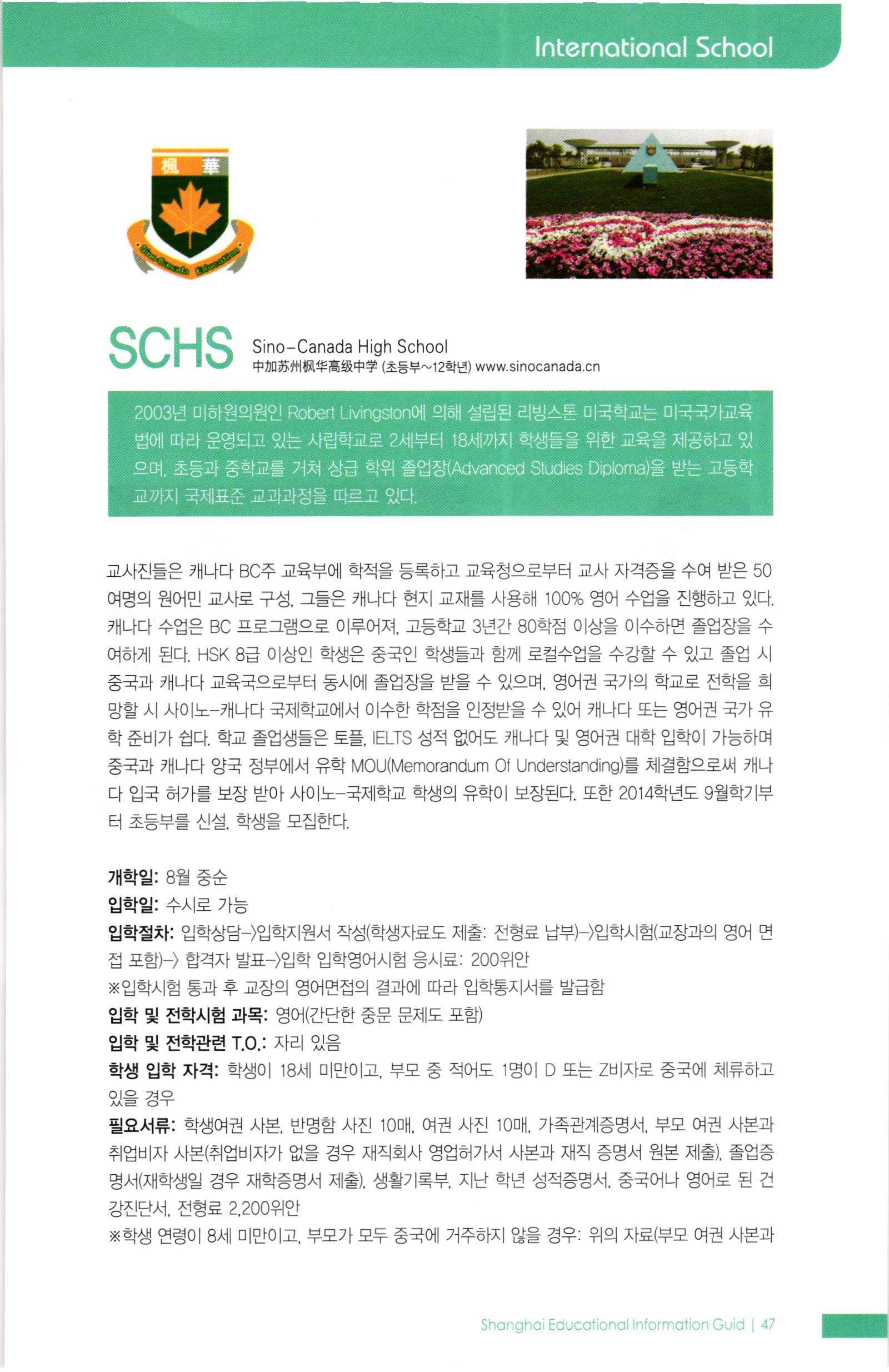 International School

枫 華

Sino-Canada Education

SCHS Sino-Canada High School
中加苏州枫华高级中学 (초등부~12학년) www.sinocanada.cn

2003년 미하원의원인 Robert Livingston에 의해 설립된 리빙스톤 미국학교는 미국국가교육법에 따라 운영되고 있는 사립학교로 2세부터 18세까지 학생들을 위한 교육을 제공하고 있으며, 초등과 중학교를 거쳐 상급 학위 졸업장(Advanced Studies Diploma)을 받는 고등학교까지 국제표준 교과과정을 따르고 있다.

교사진들은 캐나다 BC주 교육부에 학적을 등록하고 교육청으로부터 교사 자격증을 수여 받은 50여명의 원어민 교사로 구성, 그들은 캐나다 현지 교재를 사용해 100% 영어 수업을 진행하고 있다. 캐나다 수업은 BC 프로그램으로 이루어져, 고등학교 3년간 80학점 이상을 이수하면 졸업장을 수여하게 된다. HSK 8급 이상인 학생은 중국인 학생들과 함께 로컬수업을 수강할 수 있고 졸업 시 중국과 캐나다 교육국으로부터 동시에 졸업장을 받을 수 있으며, 영어권 국가의 학교로 전학을 희망할 시 사이노-캐나다 국제학교에서 이수한 학점을 인정받을 수 있어 캐나다 또는 영어권 국가 유학 준비가 쉽다. 학교 졸업생들은 토플, IELTS 성적 없어도 캐나다 및 영어권 대학 입학이 가능하며 중국과 캐나다 양국 정부에서 유학 MOU(Memorandum Of Understanding)를 체결함으로써 캐나다 입국 허가를 보장 받아 사이노-국제학교 학생의 유학이 보장된다. 또한 2014학년도 9월학기부터 초등부를 신설, 학생을 모집한다.

개학일: 8월 중순
입학일: 수시로 가능
입학절차: 입학상담->입학지원서 작성(학생자료도 제출: 전형료 납부)->입학시험(교장과의 영어 면접 포함)-> 합격자 발표->입학 입학영어시험 응시료: 200위안
※입학시험 통과 후 교장의 영어면접의 결과에 따라 입학통지서를 발급함
입학 및 전학시험 과목: 영어(간단한 중문 문제도 포함)
입학 및 전학관련 T.O.: 자리 있음
학생 입학 자격: 학생이 18세 미만이고, 부모 중 적어도 1명이 D 또는 Z비자로 중국에 체류하고 있을 경우
필요서류: 학생여권 사본, 반명함 사진 10매, 여권 사진 10매, 가족관계증명서, 부모 여권 사본과 취업비자 사본(취업비자가 없을 경우 재직회사 영업허가서 사본과 재직 증명서 원본 제출), 졸업증명서(재학생일 경우 재학증명서 제출), 생활기록부, 지난 학년 성적증명서, 중국어나 영어로 된 건강진단서, 전형료 2,200위안
※학생 연령이 8세 미만이고, 부모가 모두 중국에 거주하지 않을 경우: 위의 자료(부모 여권 사본과

Shanghai Educational Information Guid | 47